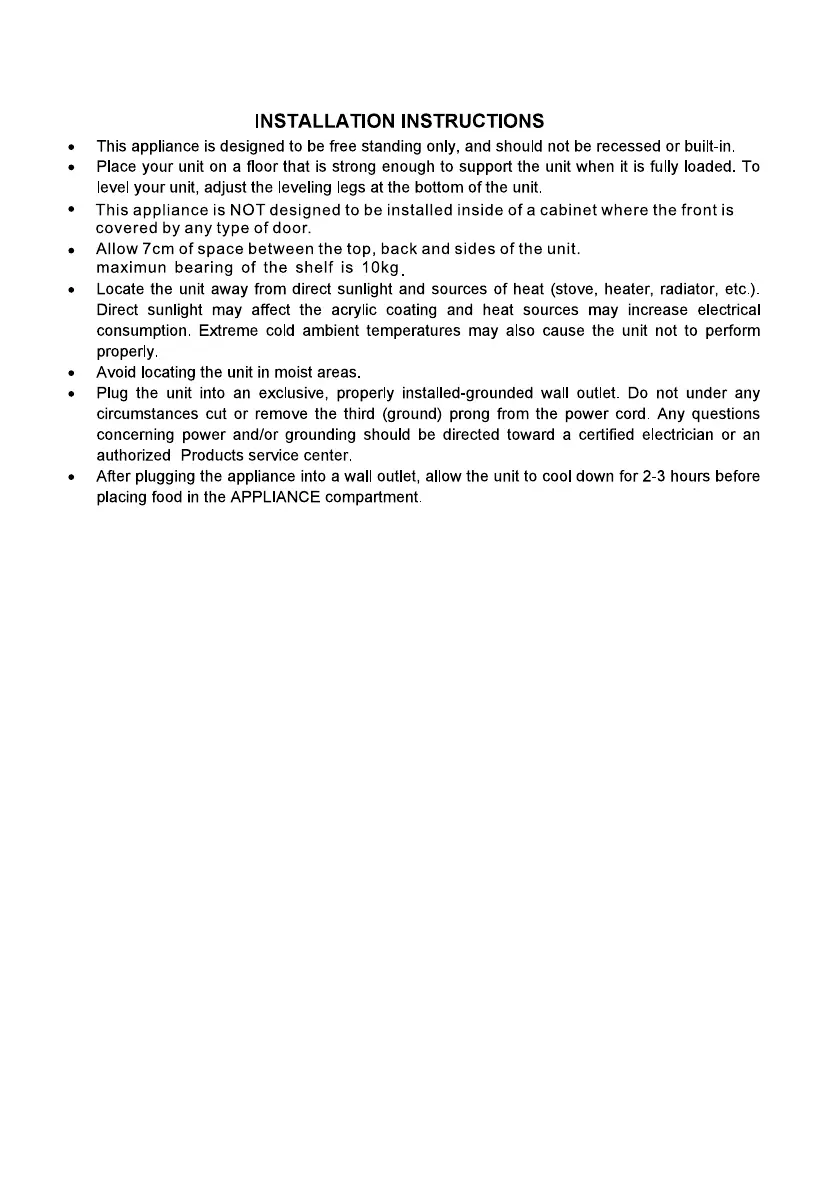 INSTALLATION INSTRUCTIONS

• This appliance is designed to be free standing only, and should not be recessed or built-in.
• Place your unit on a floor that is strong enough to support the unit when it is fully loaded. To level your unit, adjust the leveling legs at the bottom of the unit.
• This appliance is NOT designed to be installed inside of a cabinet where the front is covered by any type of door.
• Allow 7cm of space between the top, back and sides of the unit.
maximun bearing of the shelf is 10kg.
• Locate the unit away from direct sunlight and sources of heat (stove, heater, radiator, etc.). Direct sunlight may affect the acrylic coating and heat sources may increase electrical consumption. Extreme cold ambient temperatures may also cause the unit not to perform properly.
• Avoid locating the unit in moist areas.
• Plug the unit into an exclusive, properly installed-grounded wall outlet. Do not under any circumstances cut or remove the third (ground) prong from the power cord. Any questions concerning power and/or grounding should be directed toward a certified electrician or an authorized Products service center.
• After plugging the appliance into a wall outlet, allow the unit to cool down for 2-3 hours before placing food in the APPLIANCE compartment.